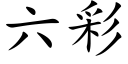 六彩